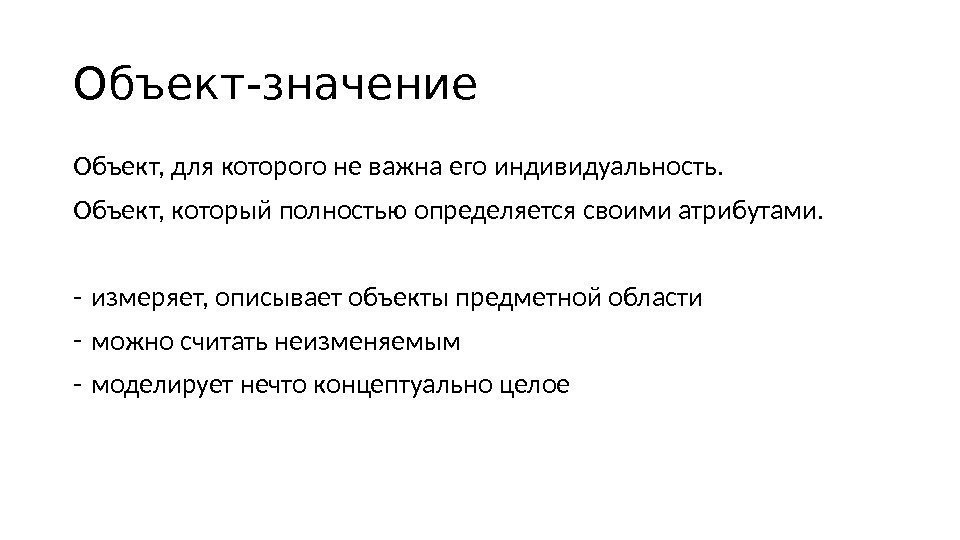 Объект-значение

Объект, для которого не важна его индивидуальность.

Объект, который полностью определяется своими атрибутами.

- измеряет, описывает объекты предметной области
- можно считать неизменяемым
- моделирует нечто концептуально целое